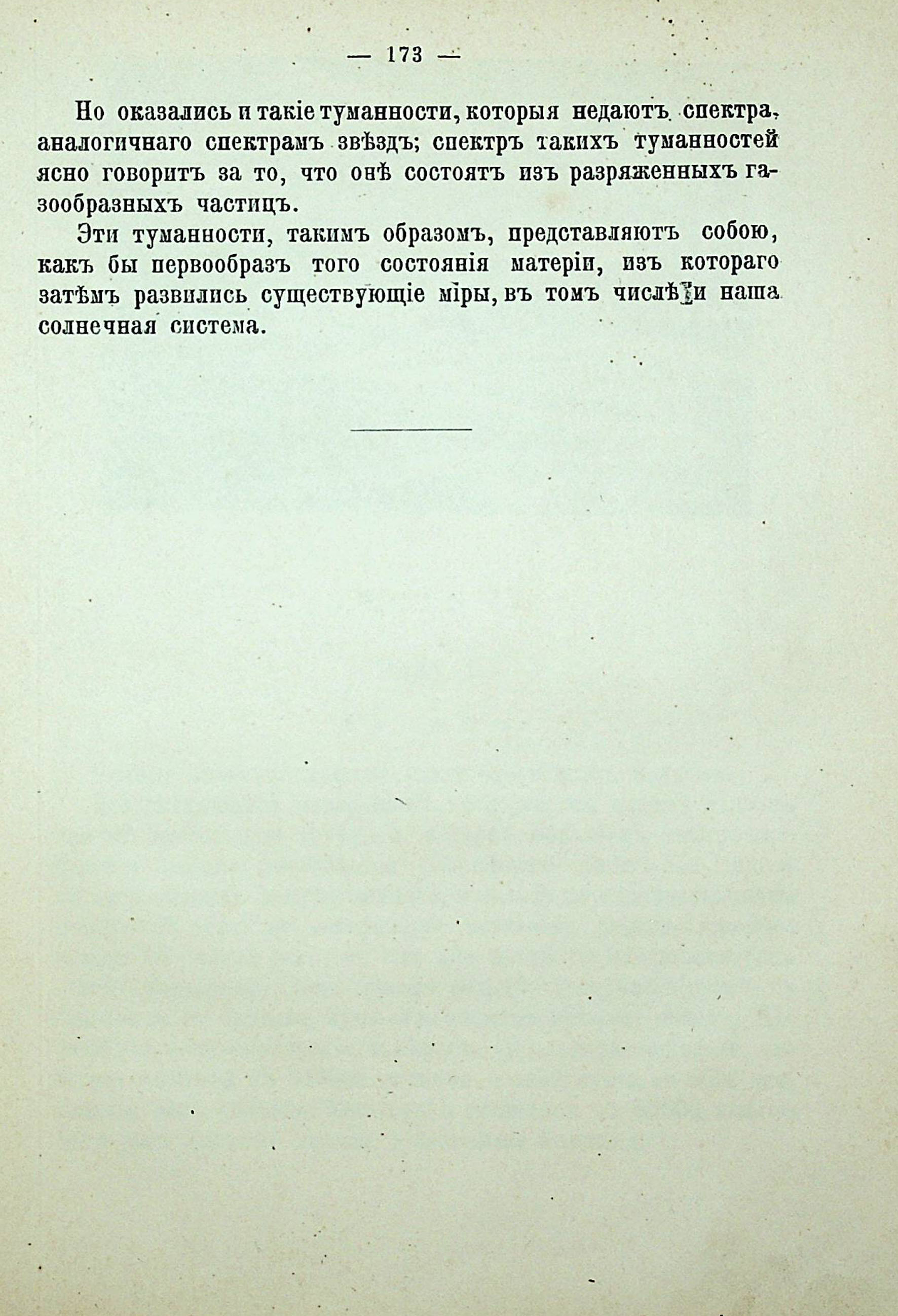 — 173 —

Но оказались и такіе туманности, которыя недаютъ спектра, аналогичнаго спектрамъ звѣздъ; спектръ такихъ туманностей ясно говоритъ за то, что онѣ состоятъ изъ разряженныхъ газообразныхъ частицъ.

Эти туманности, такимъ образомъ, представляютъ собою, какъ бы первообразъ того состоянія матеріи, изъ котораго затѣмъ развились существующіе міры, въ томъ числѣ и наша солнечная система.